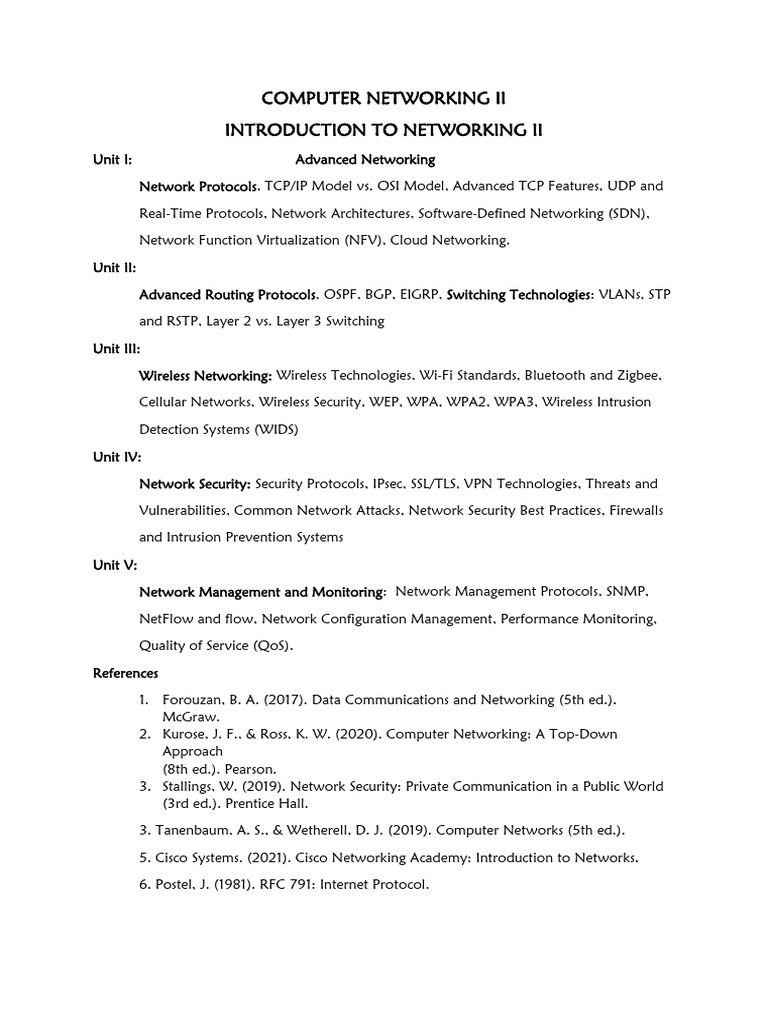 COMPUTER NETWORKING II

INTRODUCTION TO NETWORKING II

Unit I: Advanced Networking

Network Protocols, TCP/IP Model vs. OSI Model, Advanced TCP Features, UDP and Real-Time Protocols, Network Architectures, Software-Defined Networking (SDN), Network Function Virtualization (NFV), Cloud Networking.

Unit II:

Advanced Routing Protocols, OSPF, BGP, EIGRP, Switching Technologies: VLANs, STP and RSTP, Layer 2 vs. Layer 3 Switching

Unit III:

Wireless Networking: Wireless Technologies, Wi-Fi Standards, Bluetooth and Zigbee, Cellular Networks, Wireless Security, WEP, WPA, WPA2, WPA3, Wireless Intrusion Detection Systems (WIDS)

Unit IV:

Network Security: Security Protocols, IPsec, SSL/TLS, VPN Technologies, Threats and Vulnerabilities, Common Network Attacks, Network Security Best Practices, Firewalls and Intrusion Prevention Systems

Unit V:

Network Management and Monitoring: Network Management Protocols, SNMP, NetFlow and flow, Network Configuration Management, Performance Monitoring, Quality of Service (QoS).

References

1. Forouzan, B. A. (2017). Data Communications and Networking (5th ed.). McGraw.
2. Kurose, J. F., & Ross, K. W. (2020). Computer Networking: A Top-Down Approach
(8th ed.). Pearson.
3. Stallings, W. (2019). Network Security: Private Communication in a Public World (3rd ed.). Prentice Hall.

3. Tanenbaum, A. S., & Wetherell, D. J. (2019). Computer Networks (5th ed.).

5. Cisco Systems. (2021). Cisco Networking Academy: Introduction to Networks.

6. Postel, J. (1981). RFC 791: Internet Protocol.